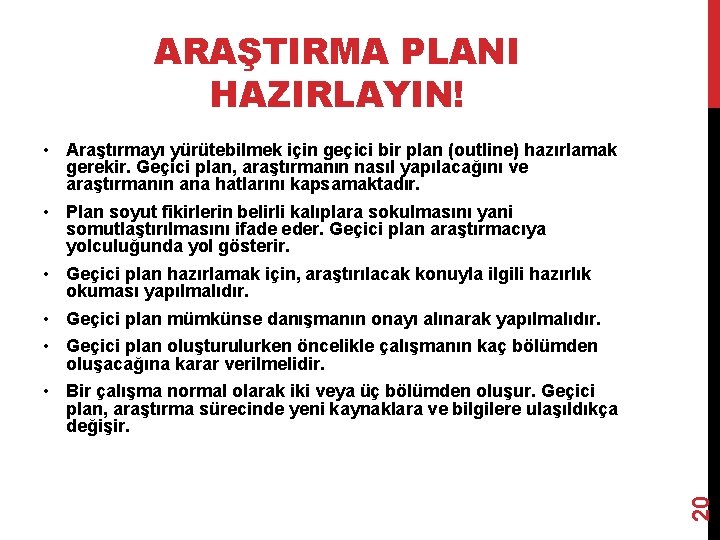 ARAŞTIRMA PLANI HAZIRLAYIN!

• Araştırmayı yürütebilmek için geçici bir plan (outline) hazırlamak gerekir. Geçici plan, araştırmanın nasıl yapılacağını ve araştırmanın ana hatlarını kapsamaktadır.

• Plan soyut fikirlerin belirli kalıplara sokulmasını yani somutlaştırılmasını ifade eder. Geçici plan araştırmacıya yolculuğunda yol gösterir.

• Geçici plan hazırlamak için, araştırılacak konuyla ilgili hazırlık okuması yapılmalıdır.

• Geçici plan mümkünse danışmanın onayı alınarak yapılmalıdır.

• Geçici plan oluşturulurken öncelikle çalışmanın kaç bölümden oluşacağına karar verilmelidir.

• Bir çalışma normal olarak iki veya üç bölümden oluşur. Geçici plan, araştırma sürecinde yeni kaynaklara ve bilgilere ulaşıldıkça değişir.

20